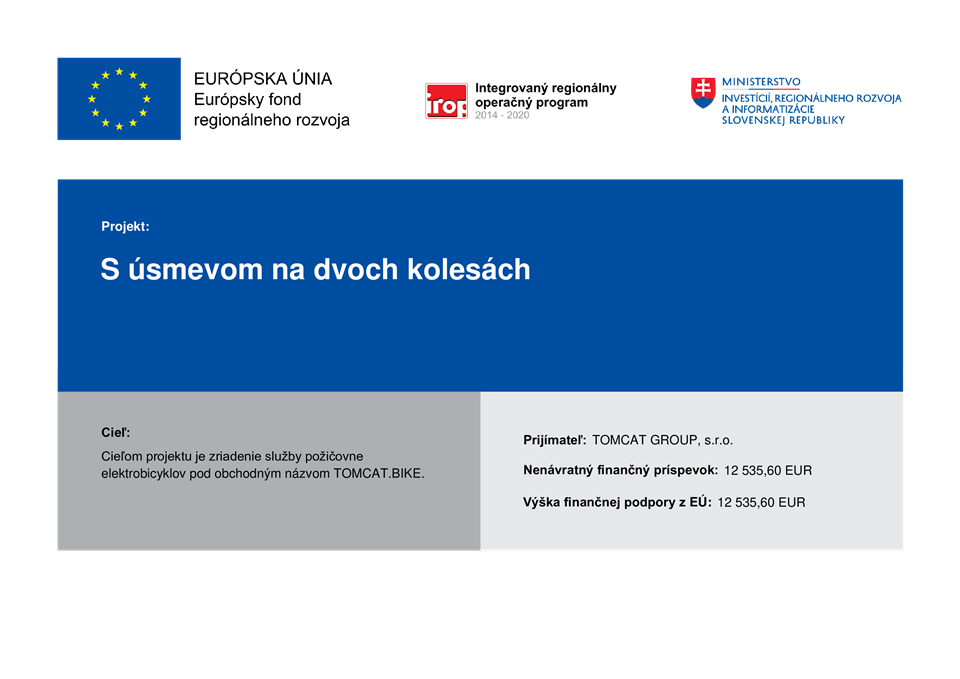 EURÓPSKA ÚNIA
Európsky fond
regionálneho rozvoja

irop
Integrovaný regionálny operačný program
2014 - 2020

MINISTERSTVO
INVESTÍCIÍ, REGIONÁLNEHO ROZVOJA A INFORMATIZÁCIE SLOVENSKEJ REPUBLIKY

Projekt:

S úsmevom na dvoch kolesách

Cieľ:

Cieľom projektu je zriadenie služby požičovne elektrobicyklov pod obchodným názvom TOMCAT.BIKE.

Prijímateľ: TOMCAT GROUP, s.r.o.

Nenávratný finančný príspevok: 12 535,60 EUR

Výška finančnej podpory z EÚ: 12 535,60 EUR